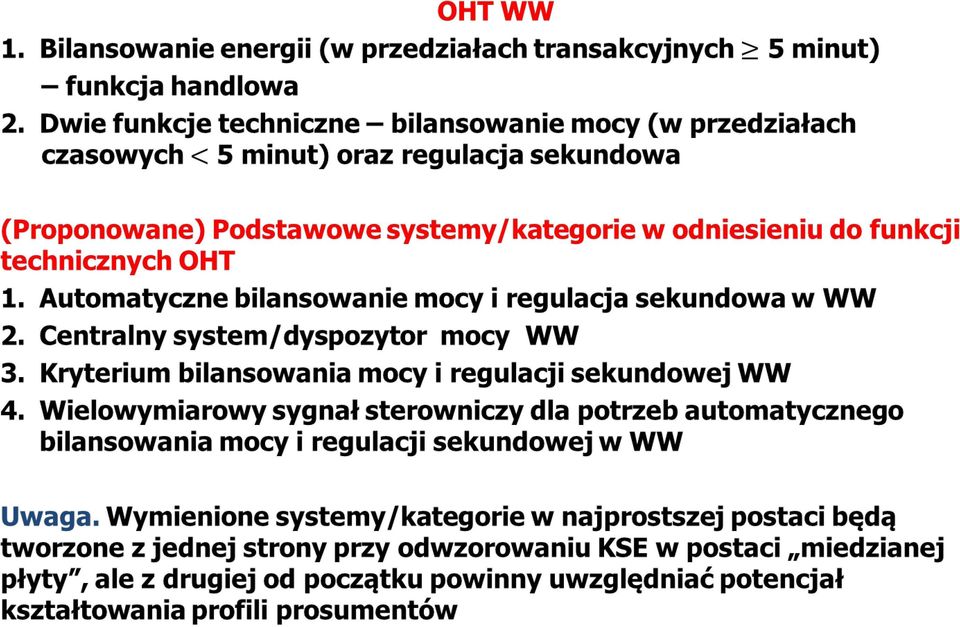 OHT WW

1. Bilansowanie energii (w przedziałach transakcyjnych $\geq$ 5 minut) – funkcja handlowa
2. Dwie funkcje techniczne – bilansowanie mocy (w przedziałach czasowych $<$ 5 minut) oraz regulacja sekundowa

(Proponowane) Podstawowe systemy/kategorie w odniesieniu do funkcji technicznych OHT
1. Automatyczne bilansowanie mocy i regulacja sekundowa w WW
2. Centralny system/dyspozytor mocy WW
3. Kryterium bilansowania mocy i regulacji sekundowej WW
4. Wielowymiarowy sygnał sterowniczy dla potrzeb automatycznego bilansowania mocy i regulacji sekundowej w WW

Uwaga. Wymienione systemy/kategorie w najprostszej postaci będą tworzone z jednej strony przy odwzorowaniu KSE w postaci „miedzianej płyty”, ale z drugiej od początku powinny uwzględniać potencjał kształtowania profili prosumentów